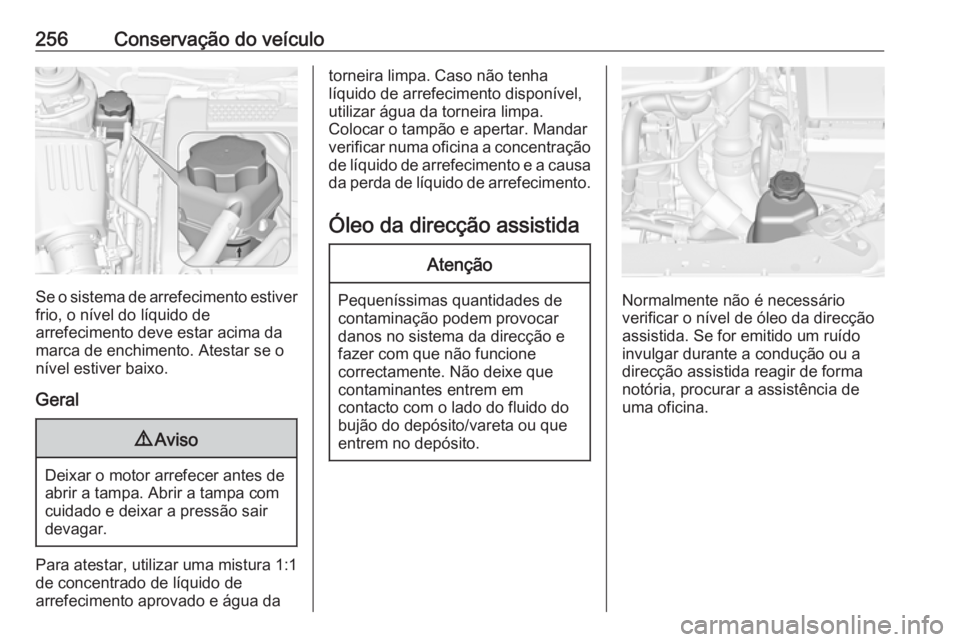 256 Conservação do veículo

Se o sistema de arrefecimento estiver frio, o nível do líquido de arrefecimento deve estar acima da marca de enchimento. Atestar se o nível estiver baixo.

Geral

⚠ Aviso

Deixar o motor arrefecer antes de abrir a tampa. Abrir a tampa com cuidado e deixar a pressão sair devagar.

Para atestar, utilizar uma mistura 1:1 de concentrado de líquido de arrefecimento aprovado e água da torneira limpa. Caso não tenha líquido de arrefecimento disponível, utilizar água da torneira limpa. Colocar o tampão e apertar. Mandar verificar numa oficina a concentração de líquido de arrefecimento e a causa da perda de líquido de arrefecimento.

Óleo da direcção assistida

Atenção

Pequeníssimas quantidades de contaminação podem provocar danos no sistema da direcção e fazer com que não funcione correctamente. Não deixe que contaminantes entrem em contacto com o lado do fluido do bujão do depósito/vareta ou que entrem no depósito.

Normalmente não é necessário verificar o nível de óleo da direcção assistida. Se for emitido um ruído invulgar durante a condução ou a direcção assistida reagir de forma notória, procurar a assistência de uma oficina.

carmanualsonline.info